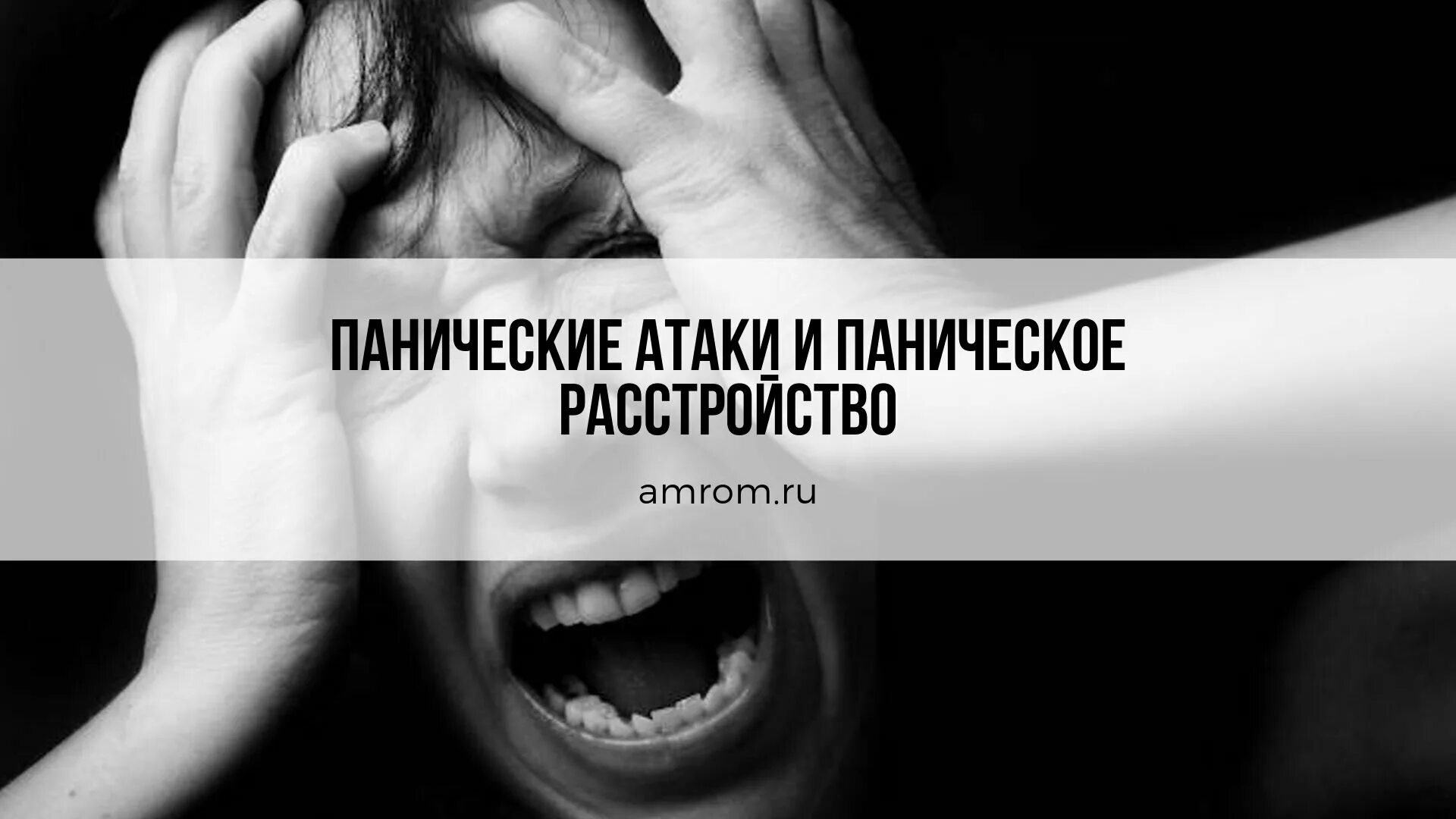 ПАНИЧЕСКИЕ АТАКИ И ПАНИЧЕСКОЕ РАССТРОЙСТВО

amrom.ru